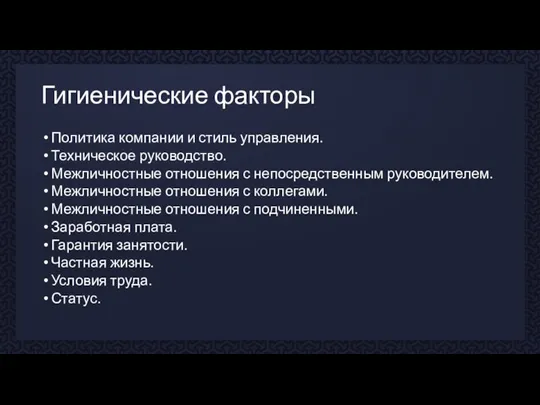 Гигиенические факторы

• Политика компании и стиль управления.
• Техническое руководство.
• Межличностные отношения с непосредственным руководителем.
• Межличностные отношения с коллегами.
• Межличностные отношения с подчиненными.
• Заработная плата.
• Гарантия занятости.
• Частная жизнь.
• Условия труда.
• Статус.